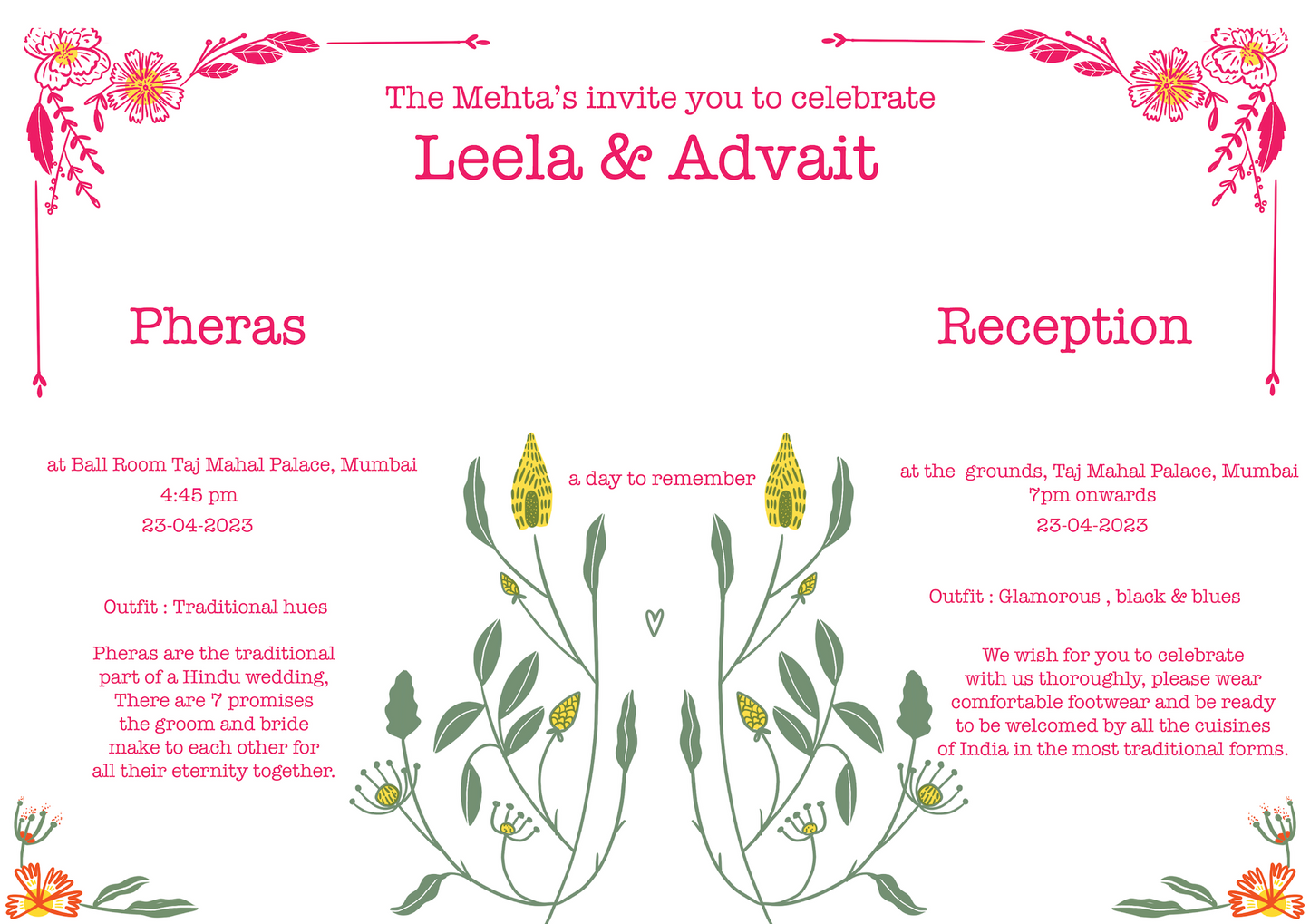 The Mehta's invite you to celebrate

Leela & Advait

Pheras

at Ball Room Taj Mahal Palace, Mumbai
4:45 pm
23-04-2023

Outfit : Traditional hues

Pheras are the traditional part of a Hindu wedding, There are 7 promises the groom and bride make to each other for all their eternity together.

a day to remember

Reception

at the grounds, Taj Mahal Palace, Mumbai
7pm onwards
23-04-2023

Outfit : Glamorous , black & blues

We wish for you to celebrate with us thoroughly, please wear comfortable footwear and be ready to be welcomed by all the cuisines of India in the most traditional forms.